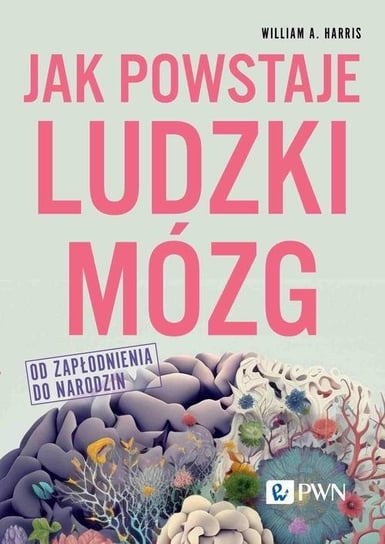 WILLIAM A. HARRIS

JAK POWSTAJE
LUDZKI
MÓZG

OD ZAPŁODNIENIA
DO NARODZIN

PWN